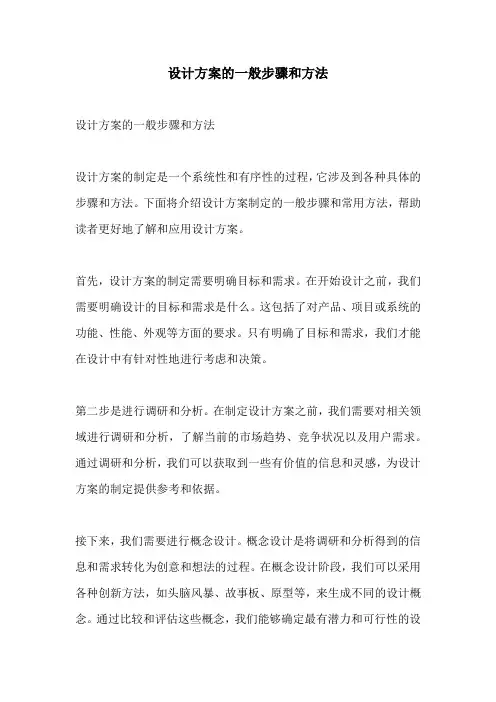 设计方案的一般步骤和方法

设计方案的一般步骤和方法

设计方案的制定是一个系统性和有序性的过程，它涉及到各种具体的步骤和方法。下面将介绍设计方案制定的一般步骤和常用方法，帮助读者更好地了解和应用设计方案。

首先，设计方案的制定需要明确目标和需求。在开始设计之前，我们需要明确设计的目标和需求是什么。这包括了对产品、项目或系统的功能、性能、外观等方面的要求。只有明确了目标和需求，我们才能在设计中有针对性地进行考虑和决策。

第二步是进行调研和分析。在制定设计方案之前，我们需要对相关领域进行调研和分析，了解当前的市场趋势、竞争状况以及用户需求。通过调研和分析，我们可以获取到一些有价值的信息和灵感，为设计方案的制定提供参考和依据。

接下来，我们需要进行概念设计。概念设计是将调研和分析得到的信息和需求转化为创意和想法的过程。在概念设计阶段，我们可以采用各种创新方法，如头脑风暴、故事板、原型等，来生成不同的设计概念。通过比较和评估这些概念，我们能够确定最有潜力和可行性的设